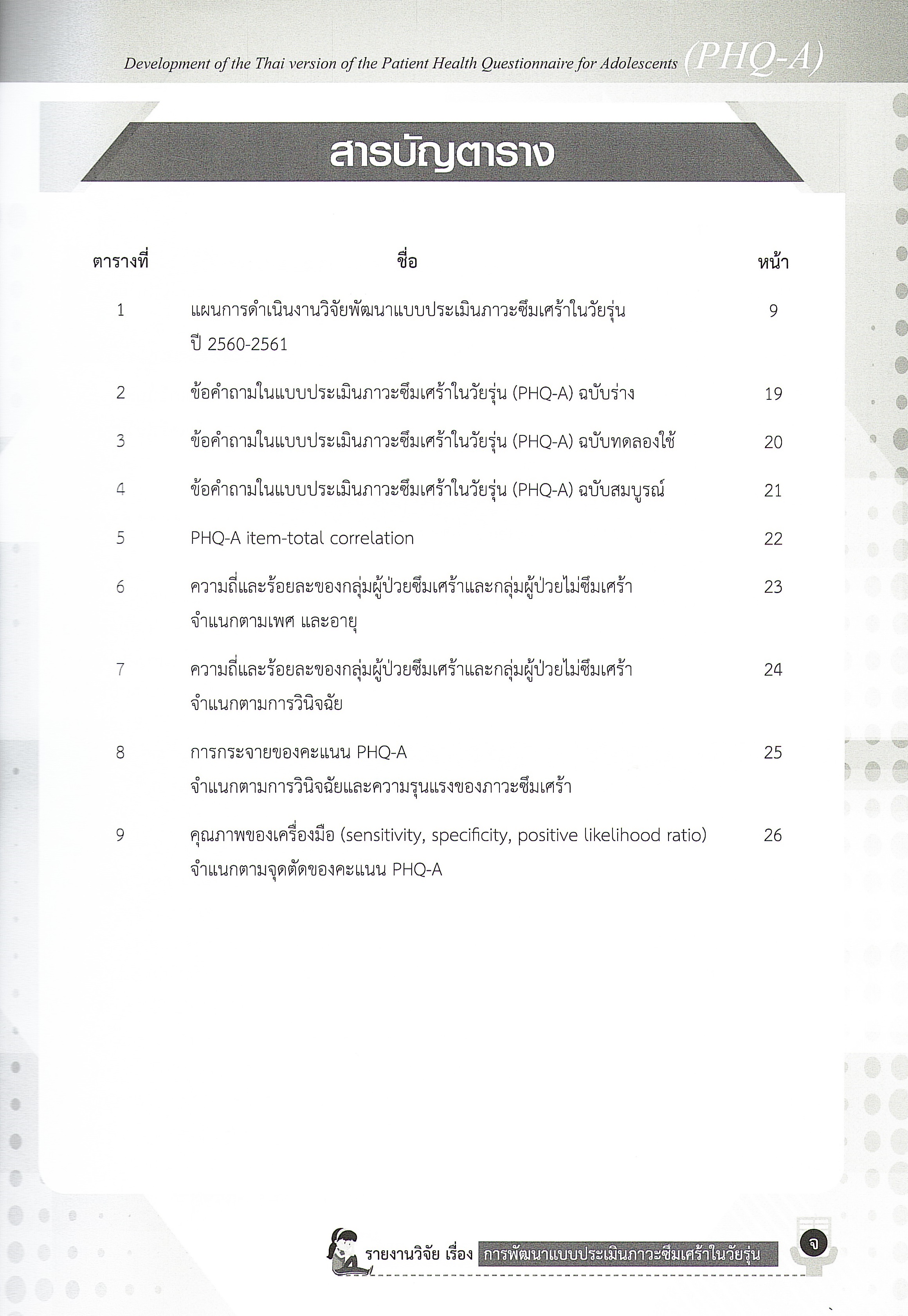 Development of the Thai version of the Patient Health Questionnaire for Adolescents (PHQ-A)

สารบัญตาราง

| ตารางที่ | ชื่อ | หน้า |
|---|---|---|
| 1 | แผนการดำเนินงานวิจัยพัฒนาแบบประเมินภาวะซึมเศร้าในวัยรุ่น ปี 2560-2561 | 9 |
| 2 | ข้อคำถามในแบบประเมินภาวะซึมเศร้าในวัยรุ่น (PHQ-A) ฉบับร่าง | 19 |
| 3 | ข้อคำถามในแบบประเมินภาวะซึมเศร้าในวัยรุ่น (PHQ-A) ฉบับทดลองใช้ | 20 |
| 4 | ข้อคำถามในแบบประเมินภาวะซึมเศร้าในวัยรุ่น (PHQ-A) ฉบับสมบูรณ์ | 21 |
| 5 | PHQ-A item-total correlation | 22 |
| 6 | ความถี่และร้อยละของกลุ่มผู้ป่วยซึมเศร้าและกลุ่มผู้ป่วยไม่ซึมเศร้า จำแนกตามเพศ และอายุ | 23 |
| 7 | ความถี่และร้อยละของกลุ่มผู้ป่วยซึมเศร้าและกลุ่มผู้ป่วยไม่ซึมเศร้า จำแนกตามการวินิจฉัย | 24 |
| 8 | การกระจายของคะแนน PHQ-A จำแนกตามการวินิจฉัยและความรุนแรงของภาวะซึมเศร้า | 25 |
| 9 | คุณภาพของเครื่องมือ (sensitivity, specificity, positive likelihood ratio) จำแนกตามจุดตัดของคะแนน PHQ-A | 26 |

รายงานวิจัย เรื่อง การพัฒนาแบบประเมินภาวะซึมเศร้าในวัยรุ่น จ